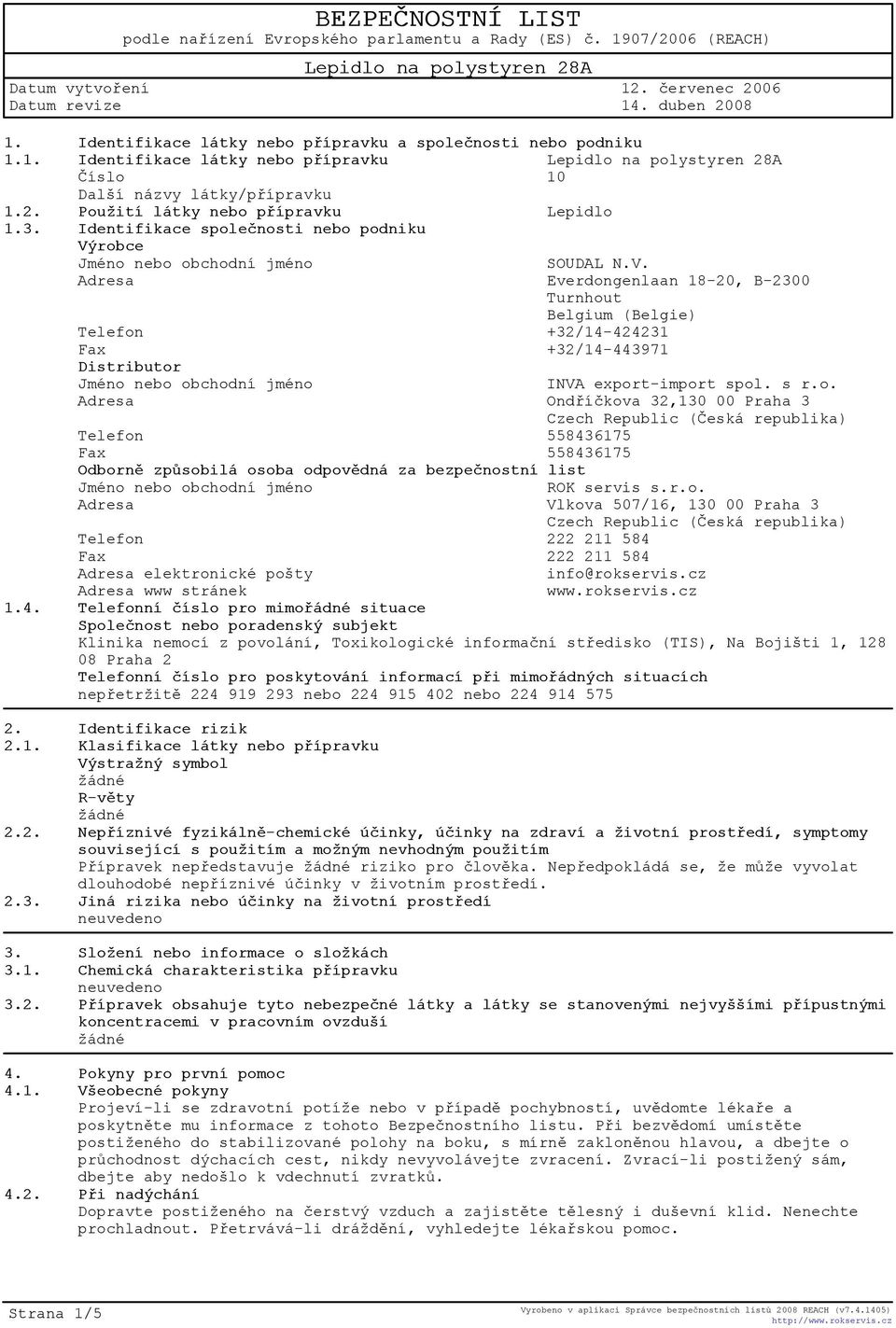 BEZPEČNOSTNÍ LIST
podle nařízení Evropského parlamentu a Rady (ES) č. 1907/2006 (REACH)

Lepidlo na polystyren 28A

Datum vytvoření 12. červenec 2006
Datum revize 14. duben 2008

1. Identifikace látky nebo přípravku a společnosti nebo podniku
1.1. Identifikace látky nebo přípravku Lepidlo na polystyren 28A
Číslo 10
Další názvy látky/přípravku
1.2. Použití látky nebo přípravku Lepidlo
1.3. Identifikace společnosti nebo podniku
Výrobce
Jméno nebo obchodní jméno SOUDAL N.V.
Adresa Everdongenlaan 18-20, B-2300 Turnhout Belgium (Belgie)
Telefon +32/14-424231
Fax +32/14-443971
Distributor
Jméno nebo obchodní jméno INVA export-import spol. s r.o.
Adresa Ondříčkova 32,130 00 Praha 3 Czech Republic (Česká republika)
Telefon 558436175
Fax 558436175
Odborně způsobilá osoba odpovědná za bezpečnostní list
Jméno nebo obchodní jméno ROK servis s.r.o.
Adresa Vlkova 507/16, 130 00 Praha 3 Czech Republic (Česká republika)
Telefon 222 211 584
Fax 222 211 584
Adresa elektronické pošty info@rokservis.cz
Adresa www stránek www.rokservis.cz
1.4. Telefonní číslo pro mimořádné situace
Společnost nebo poradenský subjekt
Klinika nemocí z povolání, Toxikologické informační středisko (TIS), Na Bojišti 1, 128 08 Praha 2
Telefonní číslo pro poskytování informací při mimořádných situacích
nepřetržitě 224 919 293 nebo 224 915 402 nebo 224 914 575

2. Identifikace rizik
2.1. Klasifikace látky nebo přípravku
Výstražný symbol
žádné
R-věty
žádné
2.2. Nepříznivé fyzikálně-chemické účinky, účinky na zdraví a životní prostředí, symptomy související s použitím a možným nevhodným použitím
Přípravek nepředstavuje žádné riziko pro člověka. Nepředpokládá se, že může vyvolat dlouhodobé nepříznivé účinky v životním prostředí.
2.3. Jiná rizika nebo účinky na životní prostředí
neuvedeno

3. Složení nebo informace o složkách
3.1. Chemická charakteristika přípravku
neuvedeno
3.2. Přípravek obsahuje tyto nebezpečné látky a látky se stanovenými nejvyššími přípustnými koncentracemi v pracovním ovzduší
žádné

4. Pokyny pro první pomoc
4.1. Všeobecné pokyny
Projeví-li se zdravotní potíže nebo v případě pochybností, uvědomte lékaře a poskytněte mu informace z tohoto Bezpečnostního listu. Při bezvědomí umístěte postiženého do stabilizované polohy na boku, s mírně zakloněnou hlavou, a dbejte o průchodnost dýchacích cest, nikdy nevyvolávejte zvracení. Zvrací-li postižený sám, dbejte aby nedošlo k vdechnutí zvratků.
4.2. Při nadýchání
Dopravte postiženého na čerstvý vzduch a zajistěte tělesný i duševní klid. Nenechte prochladnout. Přetrvává-li dráždění, vyhledejte lékařskou pomoc.

Strana 1/5
Vyrobeno v aplikaci Správce bezpečnostních listů 2008 REACH (v7.4.1405)
http://www.rokservis.cz